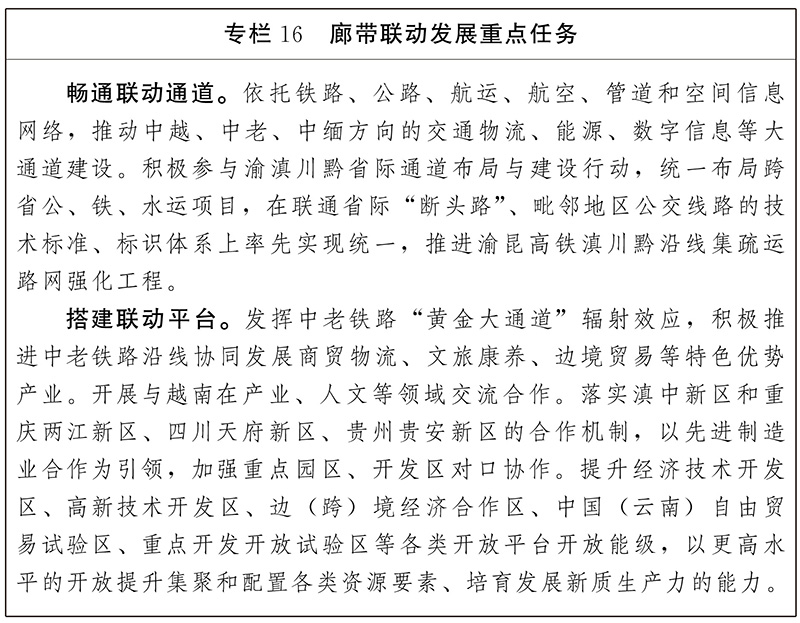 专栏 16　廊带联动发展重点任务

畅通联动通道。依托铁路、公路、航运、航空、管道和空间信息网络，推动中越、中老、中缅方向的交通物流、能源、数字信息等大通道建设。积极参与渝滇川黔省际通道布局与建设行动，统一布局跨省公、铁、水运项目，在联通省际“断头路”、毗邻地区公交线路的技术标准、标识体系上率先实现统一，推进渝昆高铁滇川黔沿线集疏运路网强化工程。

搭建联动平台。发挥中老铁路“黄金大通道”辐射效应，积极推进中老铁路沿线协同发展商贸物流、文旅康养、边境贸易等特色优势产业。开展与越南在产业、人文等领域交流合作。落实滇中新区和重庆两江新区、四川天府新区、贵州贵安新区的合作机制，以先进制造业合作为引领，加强重点园区、开发区对口协作。提升经济技术开发区、高新技术开发区、边（跨）境经济合作区、中国（云南）自由贸易试验区、重点开发开放试验区等各类开放平台开放能级，以更高水平的开放提升集聚和配置各类资源要素、培育发展新质生产力的能力。